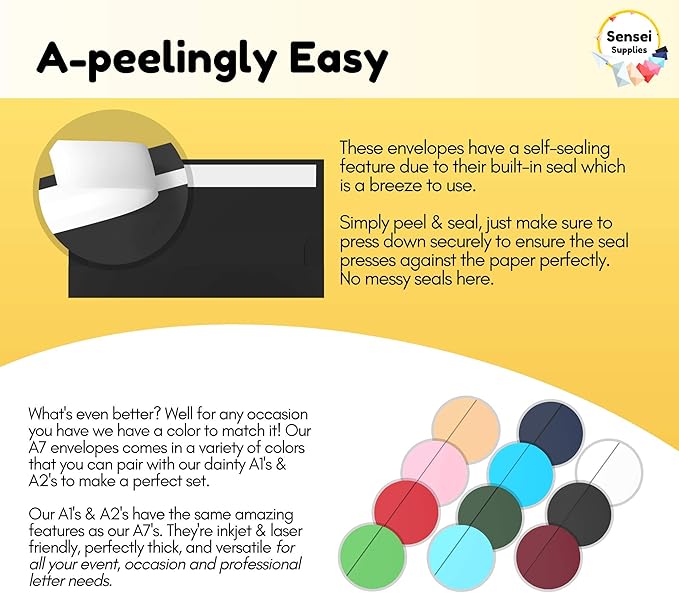 A-peelingly Easy

Sensei
Supplies

These envelopes have a self-sealing feature due to their built-in seal which is a breeze to use.

Simply peel & seal, just make sure to press down securely to ensure the seal presses against the paper perfectly. No messy seals here.

What's even better? Well for any occasion you have we have a color to match it! Our A7 envelopes comes in a variety of colors that you can pair with our dainty A1's & A2's to make a perfect set.

Our A1's & A2's have the same amazing features as our A7's. They're inkjet & laser friendly, perfectly thick, and versatile for all your event, occasion and professional letter needs.